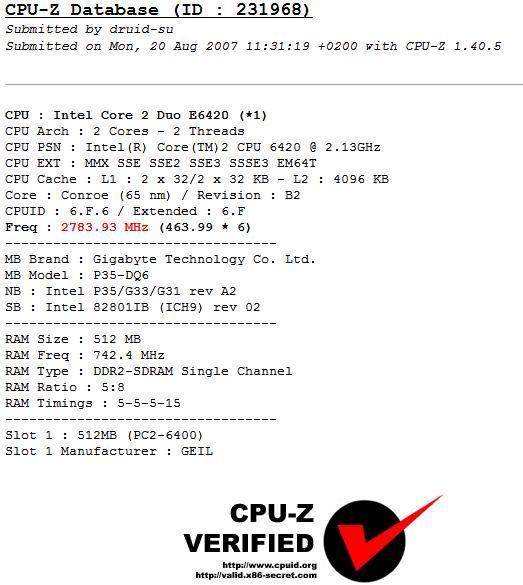 CPU-Z Database (ID : 231968)
Submitted by druid-su
Submitted on Mon, 20 Aug 2007 11:31:19 +0200 with CPU-Z 1.40.5

CPU : Intel Core 2 Duo E6420 (*1)
CPU Arch : 2 Cores - 2 Threads
CPU PSN : Intel(R) Core(TM)2 CPU 6420 @ 2.13GHz
CPU EXT : MMX SSE SSE2 SSE3 SSSE3 EM64T
CPU Cache : L1 : 2 x 32/2 x 32 KB - L2 : 4096 KB
Core : Conroe (65 nm) / Revision : B2
CPUID : 6.F.6 / Extended : 6.F
Freq : 2783.93 MHz (463.99 * 6)
----------------------------------
MB Brand : Gigabyte Technology Co. Ltd.
MB Model : P35-DQ6
NB : Intel P35/G33/G31 rev A2
SB : Intel 82801IB (ICH9) rev 02
----------------------------------
RAM Size : 512 MB
RAM Freq : 742.4 MHz
RAM Type : DDR2-SDRAM Single Channel
RAM Ratio : 5:8
RAM Timings : 5-5-5-15
----------------------------------
Slot 1 : 512MB (PC2-6400)
Slot 1 Manufacturer : GEIL

CPU-Z
VERIFIED
http://www.cpuid.org
http://valid.x86-secret.com